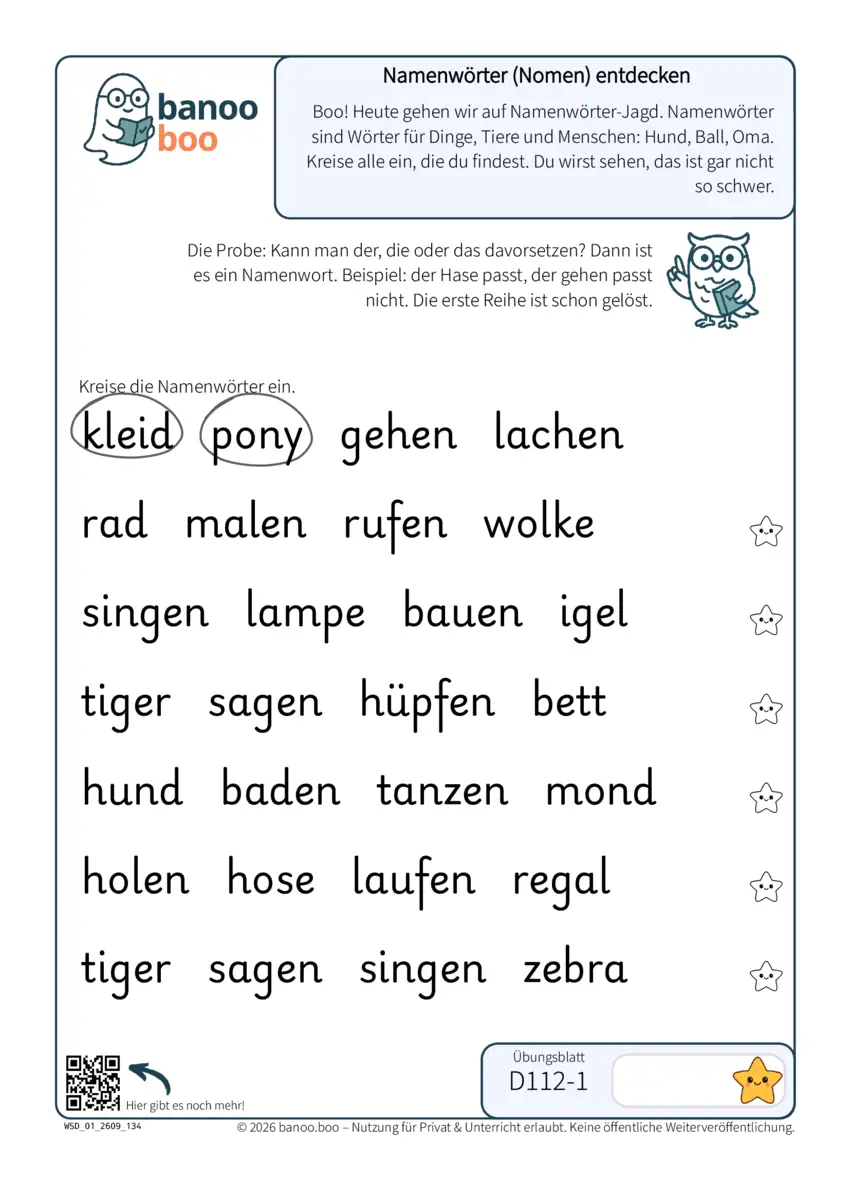 banoo
boo

Namenwörter (Nomen) entdecken

Boo! Heute gehen wir auf Namenwörter-Jagd. Namenwörter sind Wörter für Dinge, Tiere und Menschen: Hund, Ball, Oma. Kreise alle ein, die du findest. Du wirst sehen, das ist gar nicht so schwer.

Die Probe: Kann man der, die oder das davorsetzen? Dann ist es ein Namenwort. Beispiel: der Hase passt, der gehen passt nicht. Die erste Reihe ist schon gelöst.

Kreise die Namenwörter ein.

kleid pony gehen lachen

rad malen rufen wolke

singen lampe bauen igel

tiger sagen hüpfen bett

hund baden tanzen mond

holen hose laufen regal

tiger sagen singen zebra

Hier gibt es noch mehr!

Übungsblatt
D112-1

WSD_01_2609_134

© 2026 banoo.boo – Nutzung für Privat & Unterricht erlaubt. Keine öffentliche Weiterveröffentlichung.